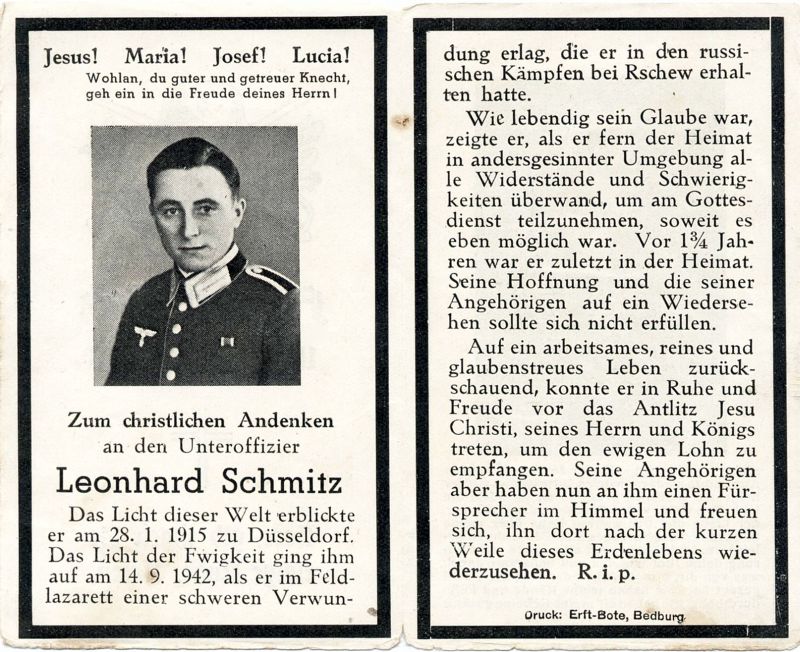 Jesus! Maria! Josef! Lucia!
Wohlan, du guter und getreuer Knecht, geh ein in die Freude deines Herrn!

Zum christlichen Andenken
an den Unteroffizier

Leonhard Schmitz

Das Licht dieser Welt erblickte er am 28. 1. 1915 zu Düsseldorf. Das Licht der Fwigkeit ging ihm auf am 14. 9. 1942, als er im Feldlazarett einer schweren Verwundung erlag, die er in den russischen Kämpfen bei Rschew erhalten hatte.

Wie lebendig sein Glaube war, zeigte er, als er fern der Heimat in andersgesinnter Umgebung alle Widerstände und Schwierigkeiten überwand, um am Gottesdienst teilzunehmen, soweit es eben möglich war. Vor 1¾ Jahren war er zuletzt in der Heimat. Seine Hoffnung und die seiner Angehörigen auf ein Wiedersehen sollte sich nicht erfüllen.

Auf ein arbeitsames, reines und glaubenstreues Leben zurückschauend, konnte er in Ruhe und Freude vor das Antlitz Jesu Christi, seines Herrn und Königs treten, um den ewigen Lohn zu empfangen. Seine Angehörigen aber haben nun an ihm einen Fürsprecher im Himmel und freuen sich, ihn dort nach der kurzen Weile dieses Erdenlebens wiederzusehen. R. i. p.

Druck: Erft-Bote, Bedburg